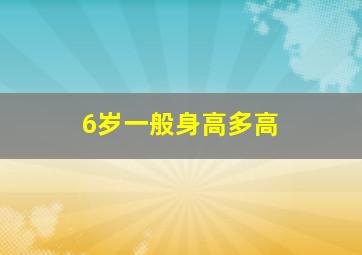 6岁一般身高多高